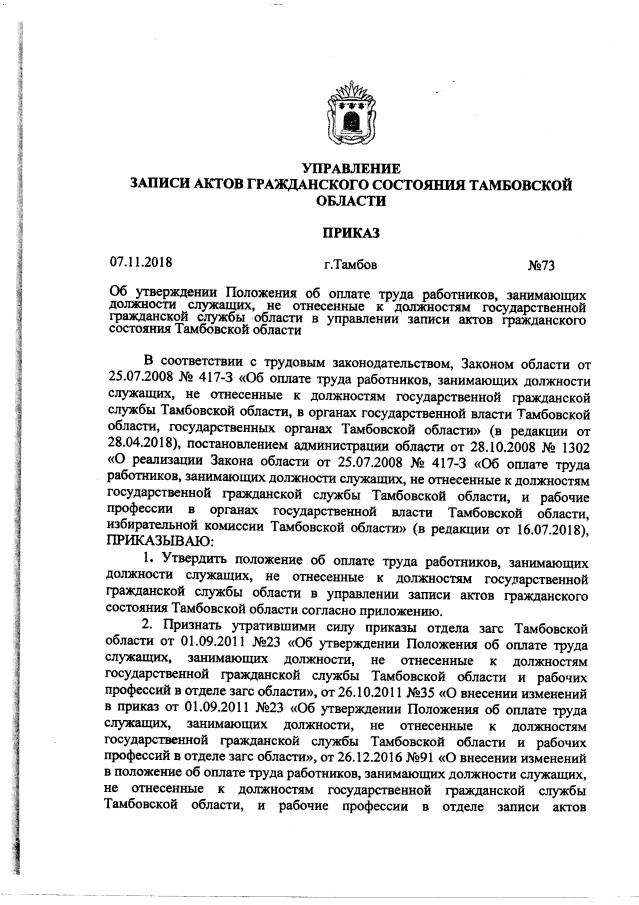 УПРАВЛЕНИЕ
ЗАПИСИ АКТОВ ГРАЖДАНСКОГО СОСТОЯНИЯ ТАМБОВСКОЙ ОБЛАСТИ

ПРИКАЗ

07.11.2018 г.Тамбов №73

Об утверждении Положения об оплате труда работников, занимающих должности служащих, не отнесенные к должностям государственной гражданской службы области в управлении записи актов гражданского состояния Тамбовской области

В соответствии с трудовым законодательством, Законом области от 25.07.2008 № 417-З «Об оплате труда работников, занимающих должности служащих, не отнесенные к должностям государственной гражданской службы Тамбовской области, в органах государственной власти Тамбовской области, государственных органах Тамбовской области» (в редакции от 28.04.2018), постановлением администрации области от 28.10.2008 № 1302 «О реализации Закона области от 25.07.2008 № 417-З «Об оплате труда работников, занимающих должности служащих, не отнесенные к должностям государственной гражданской службы Тамбовской области, и рабочие профессии в органах государственной власти Тамбовской области, избирательной комиссии Тамбовской области» (в редакции от 16.07.2018), ПРИКАЗЫВАЮ:

1. Утвердить положение об оплате труда работников, занимающих должности служащих, не отнесенные к должностям государственной гражданской службы области в управлении записи актов гражданского состояния Тамбовской области согласно приложению.

2. Признать утратившими силу приказы отдела загс Тамбовской области от 01.09.2011 №23 «Об утверждении Положения об оплате труда служащих, занимающих должности, не отнесенные к должностям государственной гражданской службы Тамбовской области и рабочих профессий в отделе загс области», от 26.10.2011 №35 «О внесении изменений в приказ от 01.09.2011 №23 «Об утверждении Положения об оплате труда служащих, занимающих должности, не отнесенные к должностям государственной гражданской службы Тамбовской области и рабочих профессий в отделе загс области», от 26.12.2016 №91 «О внесении изменений в положение об оплате труда работников, занимающих должности служащих, не отнесенные к должностям государственной гражданской службы Тамбовской области, и рабочие профессии в отделе записи актов